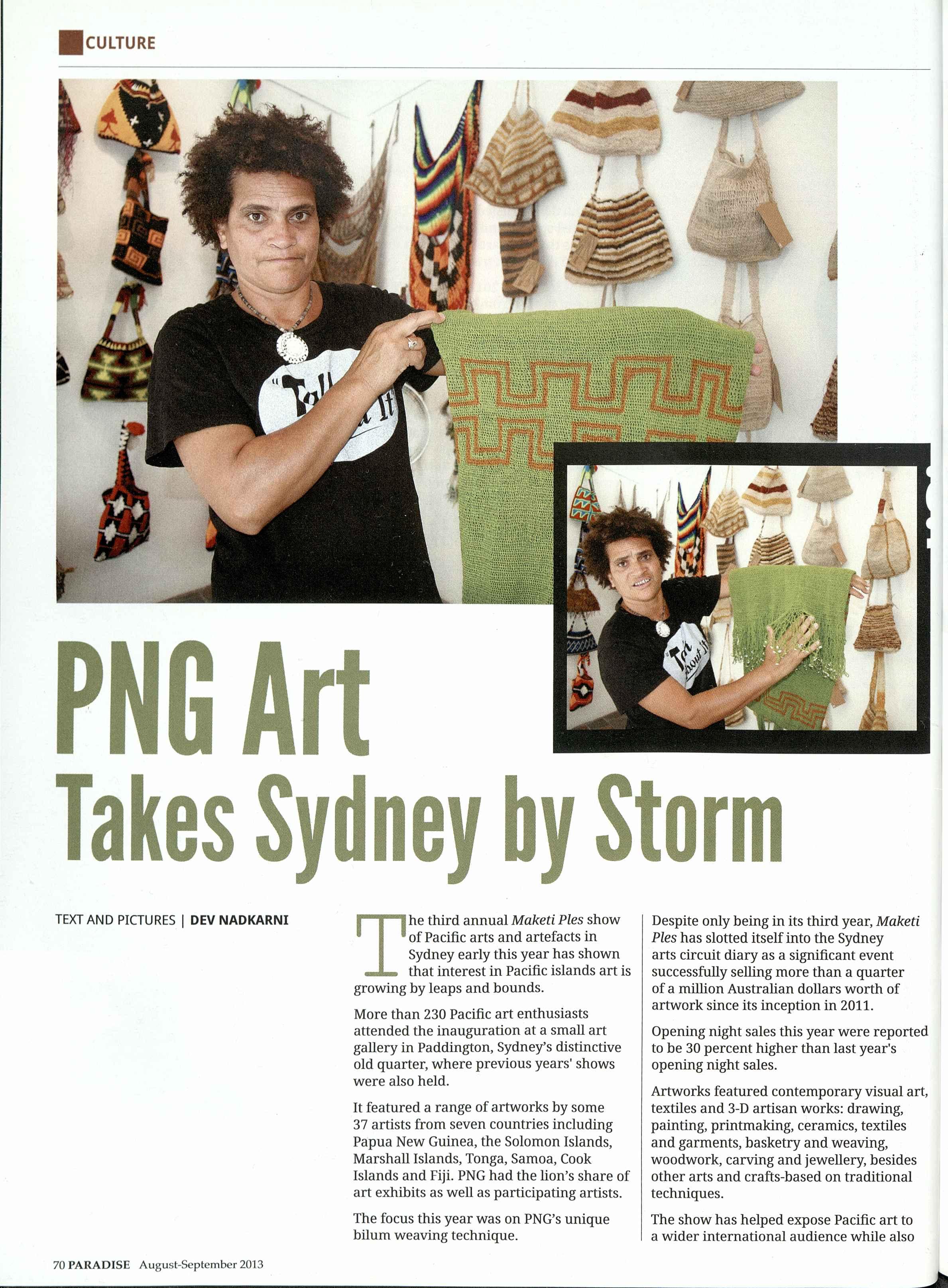 CULTURE

PNG Art
Takes Sydney by Storm

TEXT AND PICTURES | DEV NADKARNI

The third annual Maketi Ples show of Pacific arts and artefacts in Sydney early this year has shown that interest in Pacific islands art is growing by leaps and bounds.

More than 230 Pacific art enthusiasts attended the inauguration at a small art gallery in Paddington, Sydney's distinctive old quarter, where previous years' shows were also held.

It featured a range of artworks by some 37 artists from seven countries including Papua New Guinea, the Solomon Islands, Marshall Islands, Tonga, Samoa, Cook Islands and Fiji. PNG had the lion's share of art exhibits as well as participating artists.

The focus this year was on PNG's unique bilum weaving technique.

Despite only being in its third year, Maketi Ples has slotted itself into the Sydney arts circuit diary as a significant event successfully selling more than a quarter of a million Australian dollars worth of artwork since its inception in 2011.

Opening night sales this year were reported to be 30 percent higher than last year's opening night sales.

Artworks featured contemporary visual art, textiles and 3-D artisan works: drawing, painting, printmaking, ceramics, textiles and garments, basketry and weaving, woodwork, carving and jewellery, besides other arts and crafts-based on traditional techniques.

The show has helped expose Pacific art to a wider international audience while also

70 PARADISE August-September 2013